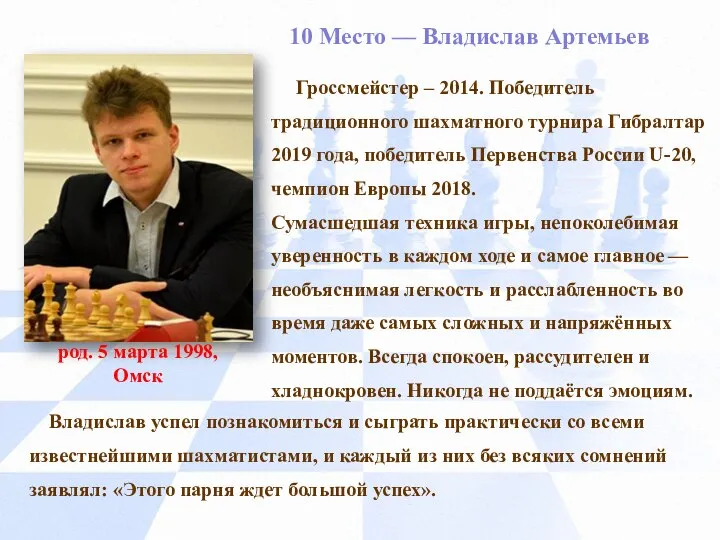 10 Место — Владислав Артемьев

род. 5 марта 1998, Омск

Гроссмейстер – 2014. Победитель традиционного шахматного турнира Гибралтар 2019 года, победитель Первенства России U-20, чемпион Европы 2018.
Сумасшедшая техника игры, непоколебимая уверенность в каждом ходе и самое главное — необъяснимая легкость и расслабленность во время даже самых сложных и напряжённых моментов. Всегда спокоен, рассудителен и хладнокровен. Никогда не поддаётся эмоциям.

Владислав успел познакомиться и сыграть практически со всеми известнейшими шахматистами, и каждый из них без всяких сомнений заявлял: «Этого парня ждет большой успех».